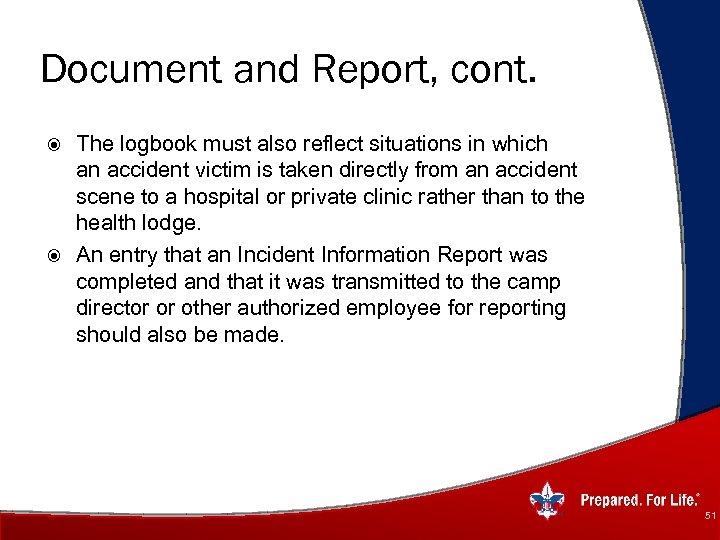 Document and Report, cont.

The logbook must also reflect situations in which an accident victim is taken directly from an accident scene to a hospital or private clinic rather than to the health lodge.

An entry that an Incident Information Report was completed and that it was transmitted to the camp director or other authorized employee for reporting should also be made.

Prepared. For Life.®

51